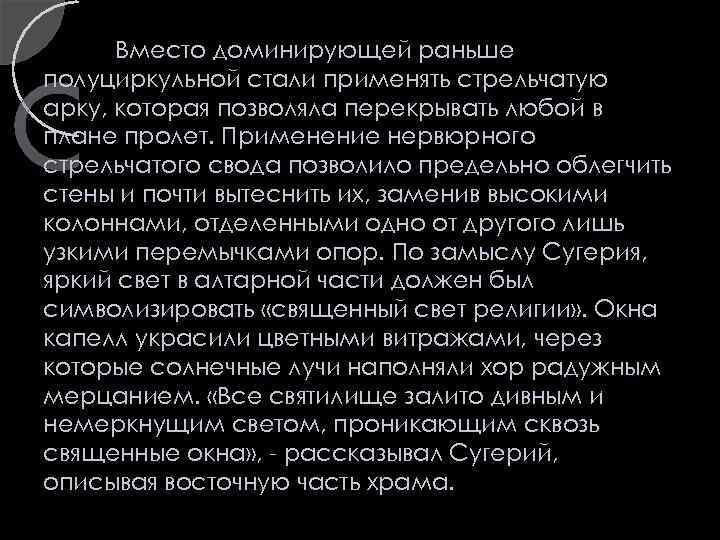 Вместо доминирующей раньше полуциркульной стали применять стрельчатую арку, которая позволяла перекрывать любой в плане пролет. Применение нервюрного стрельчатого свода позволило предельно облегчить стены и почти вытеснить их, заменив высокими колоннами, отделенными одно от другого лишь узкими перемычками опор. По замыслу Сугерия, яркий свет в алтарной части должен был символизировать «священный свет религии». Окна капелл украсили цветными витражами, через которые солнечные лучи наполняли хор радужным мерцанием. «Все святилище залито дивным и немеркнущим светом, проникающим сквозь священные окна», - рассказывал Сугерий, описывая восточную часть храма.